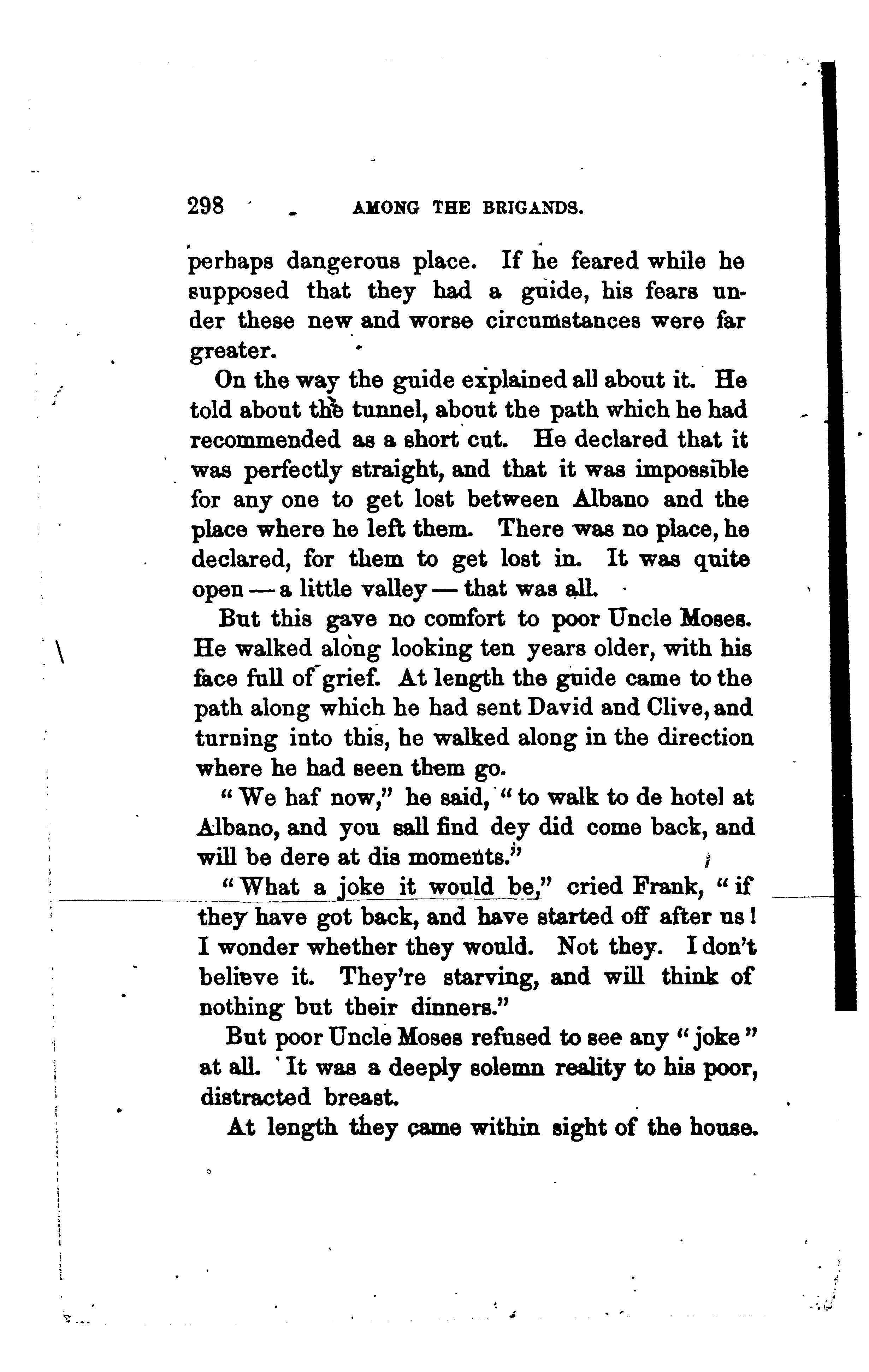 298 AMONG THE BRIGANDS.

perhaps dangerous place. If he feared while he supposed that they had a guide, his fears under these new and worse circumstances were far greater.

On the way the guide explained all about it. He told about the tunnel, about the path which he had recommended as a short cut. He declared that it was perfectly straight, and that it was impossible for any one to get lost between Albano and the place where he left them. There was no place, he declared, for them to get lost in. It was quite open — a little valley — that was all.

But this gave no comfort to poor Uncle Moses. He walked along looking ten years older, with his face full of grief. At length the guide came to the path along which he had sent David and Clive, and turning into this, he walked along in the direction where he had seen them go.

"We haf now," he said, "to walk to de hotel at Albano, and you sall find dey did come back, and will be dere at dis moments."

"What a joke it would be," cried Frank, "if they have got back, and have started off after us! I wonder whether they would. Not they. I don't believe it. They're starving, and will think of nothing but their dinners."

But poor Uncle Moses refused to see any "joke" at all. It was a deeply solemn reality to his poor, distracted breast.

At length they came within sight of the house.